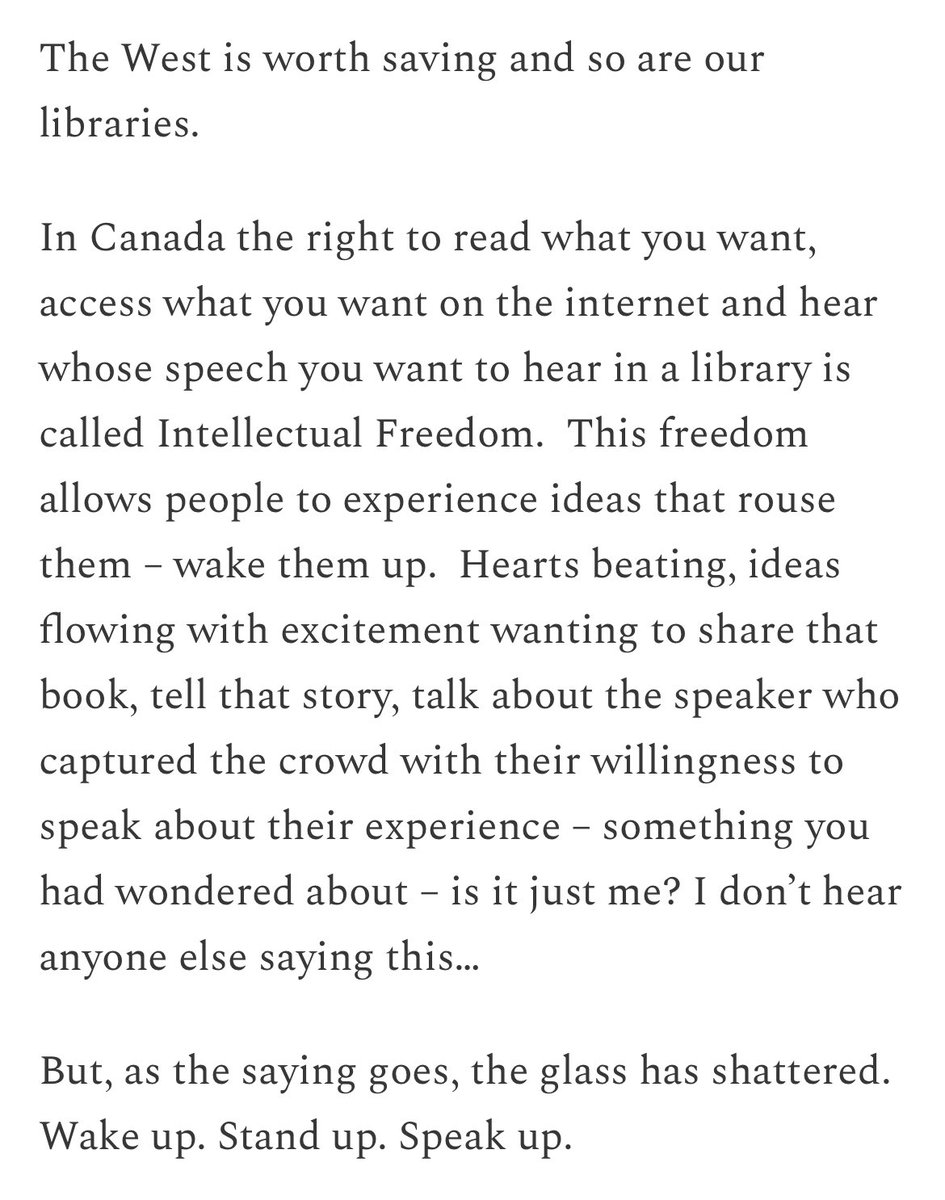 The West is worth saving and so are our libraries.

In Canada the right to read what you want, access what you want on the internet and hear whose speech you want to hear in a library is called Intellectual Freedom.  This freedom allows people to experience ideas that rouse them – wake them up.  Hearts beating, ideas flowing with excitement wanting to share that book, tell that story, talk about the speaker who captured the crowd with their willingness to speak about their experience – something you had wondered about – is it just me? I don't hear anyone else saying this…

But, as the saying goes, the glass has shattered. Wake up. Stand up. Speak up.